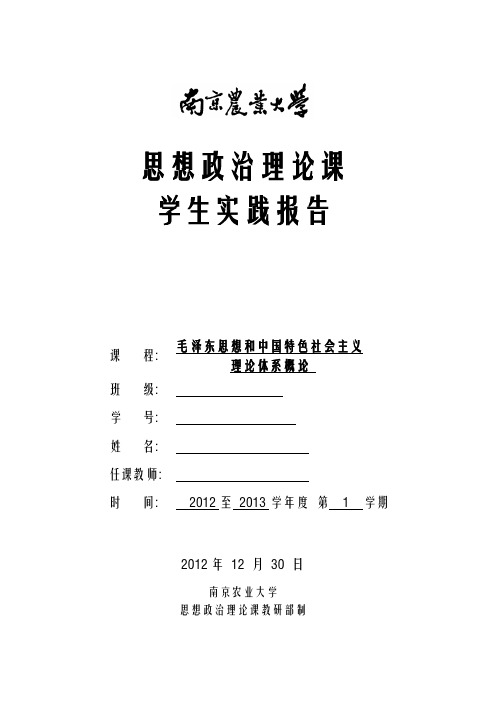 南京農業大學

思想政治理论课
学生实践报告

课　　程：毛泽东思想和中国特色社会主义理论体系概论

班　　级：

学　　号：

姓　　名：

任课教师：

时　　间：2012 至 2013 学年度 第 1 学期

2012 年 12 月 30 日

南京农业大学
思想政治理论课教研部制